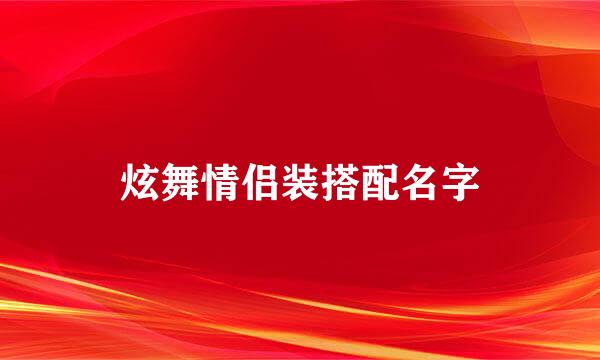 炫舞情侣装搭配名字